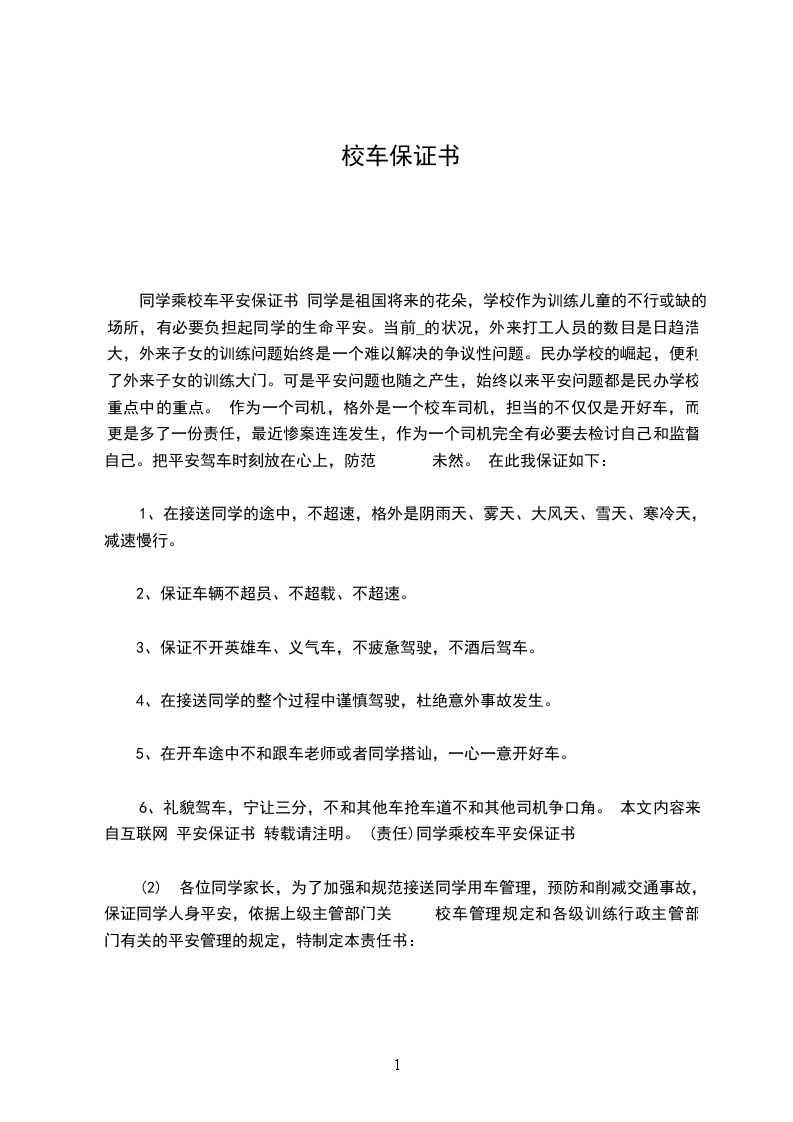 校车保证书

同学乘校车平安保证书 同学是祖国将来的花朵，学校作为训练儿童的不行或缺的场所，有必要负担起同学的生命平安。当前_的状况，外来打工人员的数目是日趋浩大，外来子女的训练问题始终是一个难以解决的争议性问题。民办学校的崛起，便利了外来子女的训练大门。可是平安问题也随之产生，始终以来平安问题都是民办学校重点中的重点。 作为一个司机，格外是一个校车司机，担当的不仅仅是开好车，而更是多了一份责任，最近惨案连连发生，作为一个司机完全有必要去检讨自己和监督自己。把平安驾车时刻放在心上，防范 未然。 在此我保证如下：

1、在接送同学的途中，不超速，格外是阴雨天、雾天、大风天、雪天、寒冷天，减速慢行。

2、保证车辆不超员、不超载、不超速。

3、保证不开英雄车、义气车，不疲惫驾驶，不酒后驾车。

4、在接送同学的整个过程中谨慎驾驶，杜绝意外事故发生。

5、在开车途中不和跟车老师或者同学搭讪，一心一意开好车。

6、礼貌驾车，宁让三分，不和其他车抢车道不和其他司机争口角。 本文内容来自互联网 平安保证书 转载请注明。 (责任)同学乘校车平安保证书

(2) 各位同学家长，为了加强和规范接送同学用车管理，预防和削减交通事故，保证同学人身平安，依据上级主管部门关 校车管理规定和各级训练行政主管部门有关的平安管理的规定，特制定本责任书：

1